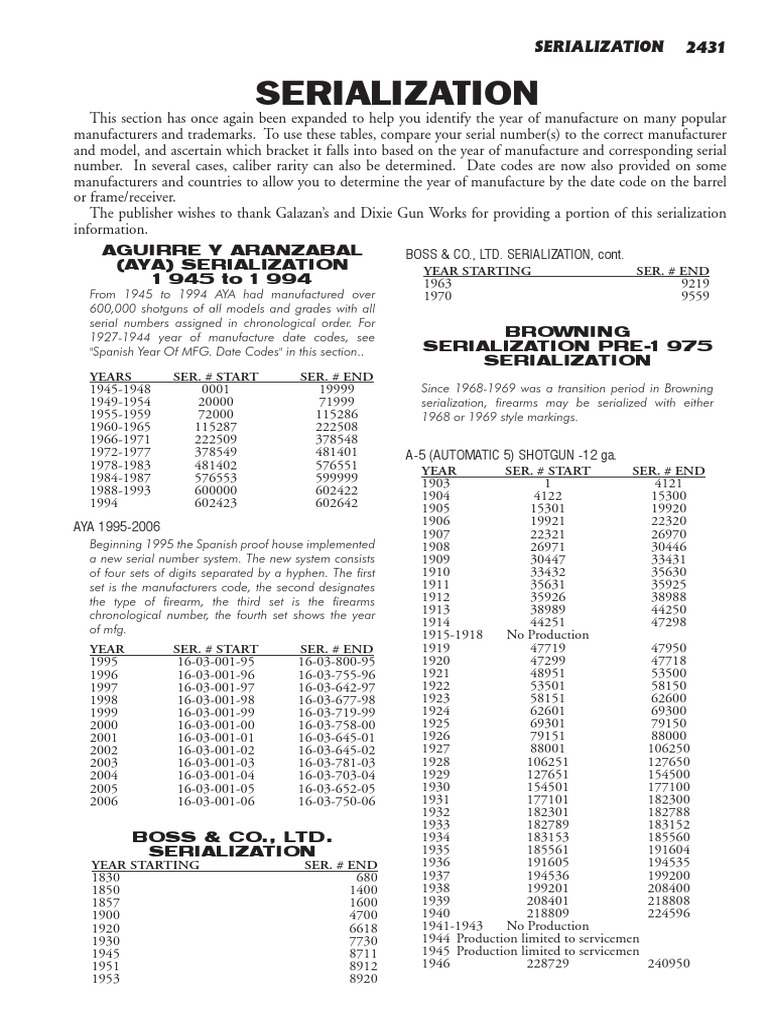 SERIALIZATION 2431

SERIALIZATION

This section has once again been expanded to help you identify the year of manufacture on many popular manufacturers and trademarks. To use these tables, compare your serial number(s) to the correct manufacturer and model, and ascertain which bracket it falls into based on the year of manufacture and corresponding serial number. In several cases, caliber rarity can also be determined. Date codes are now also provided on some manufacturers and countries to allow you to determine the year of manufacture by the date code on the barrel or frame/receiver.

The publisher wishes to thank Galazan's and Dixie Gun Works for providing a portion of this serialization information.

AGUIRRE Y ARANZABAL (AYA) SERIALIZATION 1945 to 1994

From 1945 to 1994 AYA had manufactured over 600,000 shotguns of all models and grades with all serial numbers assigned in chronological order. For 1927-1944 year of manufacture date codes, see "Spanish Year Of MFG. Date Codes" in this section..

| YEARS | SER. # START | SER. # END |
|---|---|---|
| 1945-1948 | 0001 | 19999 |
| 1949-1954 | 20000 | 71999 |
| 1955-1959 | 72000 | 115286 |
| 1960-1965 | 115287 | 222508 |
| 1966-1971 | 222509 | 378548 |
| 1972-1977 | 378549 | 481401 |
| 1978-1983 | 481402 | 576551 |
| 1984-1987 | 576553 | 599999 |
| 1988-1993 | 600000 | 602422 |
| 1994 | 602423 | 602642 |

AYA 1995-2006

Beginning 1995 the Spanish proof house implemented a new serial number system. The new system consists of four sets of digits separated by a hyphen. The first set is the manufacturers code, the second designates the type of firearm, the third set is the firearms chronological number, the fourth set shows the year of mfg.

| YEAR | SER. # START | SER. # END |
|---|---|---|
| 1995 | 16-03-001-95 | 16-03-800-95 |
| 1996 | 16-03-001-96 | 16-03-755-96 |
| 1997 | 16-03-001-97 | 16-03-642-97 |
| 1998 | 16-03-001-98 | 16-03-677-98 |
| 1999 | 16-03-001-99 | 16-03-719-99 |
| 2000 | 16-03-001-00 | 16-03-758-00 |
| 2001 | 16-03-001-01 | 16-03-645-01 |
| 2002 | 16-03-001-02 | 16-03-645-02 |
| 2003 | 16-03-001-03 | 16-03-781-03 |
| 2004 | 16-03-001-04 | 16-03-703-04 |
| 2005 | 16-03-001-05 | 16-03-652-05 |
| 2006 | 16-03-001-06 | 16-03-750-06 |

BOSS & CO., LTD. SERIALIZATION

| YEAR STARTING | SER. # END |
|---|---|
| 1830 | 680 |
| 1850 | 1400 |
| 1857 | 1600 |
| 1900 | 4700 |
| 1920 | 6618 |
| 1930 | 7730 |
| 1945 | 8711 |
| 1951 | 8912 |
| 1953 | 8920 |

BOSS & CO., LTD. SERIALIZATION, cont.

| YEAR STARTING | SER. # END |
|---|---|
| 1963 | 9219 |
| 1970 | 9559 |

BROWNING SERIALIZATION PRE-1975 SERIALIZATION

Since 1968-1969 was a transition period in Browning serialization, firearms may be serialized with either 1968 or 1969 style markings.

A-5 (AUTOMATIC 5) SHOTGUN -12 ga.

| YEAR | SER. # START | SER. # END |
|---|---|---|
| 1903 | 1 | 4121 |
| 1904 | 4122 | 15300 |
| 1905 | 15301 | 19920 |
| 1906 | 19921 | 22320 |
| 1907 | 22321 | 26970 |
| 1908 | 26971 | 30446 |
| 1909 | 30447 | 33431 |
| 1910 | 33432 | 35630 |
| 1911 | 35631 | 35925 |
| 1912 | 35926 | 38988 |
| 1913 | 38989 | 44250 |
| 1914 | 44251 | 47298 |
| 1915-1918 | No Production | |
| 1919 | 47719 | 47950 |
| 1920 | 47299 | 47718 |
| 1921 | 48951 | 53500 |
| 1922 | 53501 | 58150 |
| 1923 | 58151 | 62600 |
| 1924 | 62601 | 69300 |
| 1925 | 69301 | 79150 |
| 1926 | 79151 | 88000 |
| 1927 | 88001 | 106250 |
| 1928 | 106251 | 127650 |
| 1929 | 127651 | 154500 |
| 1930 | 154501 | 177100 |
| 1931 | 177101 | 182300 |
| 1932 | 182301 | 182788 |
| 1933 | 182789 | 183152 |
| 1934 | 183153 | 185560 |
| 1935 | 185561 | 191604 |
| 1936 | 191605 | 194535 |
| 1937 | 194536 | 199200 |
| 1938 | 199201 | 208400 |
| 1939 | 208401 | 218808 |
| 1940 | 218809 | 224596 |
| 1941-1943 | No Production | |
| 1944 | Production limited to servicemen | |
| 1945 | Production limited to servicemen | |
| 1946 | 228729 | 240950 |